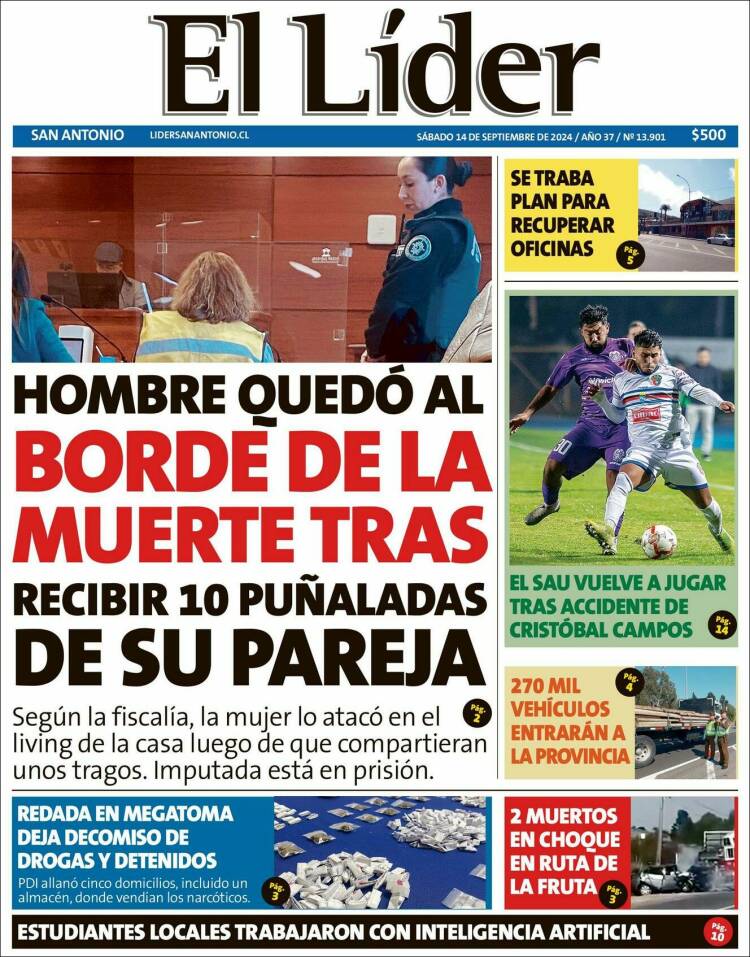 El Líder

SAN ANTONIO LIDERSANANTONIO.CL SÁBADO 14 DE SEPTIEMBRE DE 2024 / AÑO 37 / Nº 13.901 $500

HOMBRE QUEDÓ AL BORDE DE LA MUERTE TRAS RECIBIR 10 PUÑALADAS DE SU PAREJA

Según la fiscalía, la mujer lo atacó en el living de la casa luego de que compartieran unos tragos. Imputada está en prisión. Pág. 2

SE TRABA PLAN PARA RECUPERAR OFICINAS Pág. 5

EL SAU VUELVE A JUGAR TRAS ACCIDENTE DE CRISTÓBAL CAMPOS Pág. 14

270 MIL VEHÍCULOS ENTRARÁN A LA PROVINCIA Pág. 4

REDADA EN MEGATOMA DEJA DECOMISO DE DROGAS Y DETENIDOS
PDI allanó cinco domicilios, incluido un almacén, donde vendían los narcóticos. Pág. 3

2 MUERTOS EN CHOQUE EN RUTA DE LA FRUTA Pág. 3

ESTUDIANTES LOCALES TRABAJARON CON INTELIGENCIA ARTIFICIAL Pág. 10